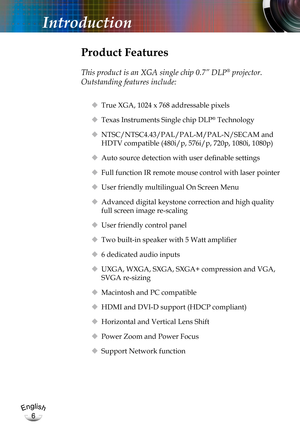 Introduction

Product Features

This product is an XGA single chip 0.7" DLP® projector. Outstanding features include:

❖ True XGA, 1024 x 768 addressable pixels

❖ Texas Instruments Single chip DLP® Technology

❖ NTSC/NTSC4.43/PAL/PAL-M/PAL-N/SECAM and HDTV compatible (480i/p, 576i/p, 720p, 1080i, 1080p)

❖ Auto source detection with user definable settings

❖ Full function IR remote mouse control with laser pointer

❖ User friendly multilingual On Screen Menu

❖ Advanced digital keystone correction and high quality full screen image re-scaling

❖ User friendly control panel

❖ Two built-in speaker with 5 Watt amplifier

❖ 6 dedicated audio inputs

❖ UXGA, WXGA, SXGA, SXGA+ compression and VGA, SVGA re-sizing

❖ Macintosh and PC compatible

❖ HDMI and DVI-D support (HDCP compliant)

❖ Horizontal and Vertical Lens Shift

❖ Power Zoom and Power Focus

❖ Support Network function

English
6